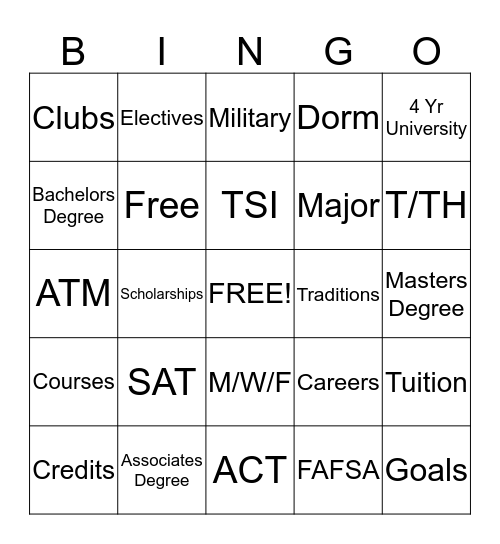 | B | I | N | G | O |
|---|---|---|---|---|
| Clubs | Electives | Military | Dorm | 4 Yr University |
| Bachelors Degree | Free | TSI | Major | T/TH |
| ATM | Scholarships | FREE! | Traditions | Masters Degree |
| Courses | SAT | M/W/F | Careers | Tuition |
| Credits | Associates Degree | ACT | FAFSA | Goals |